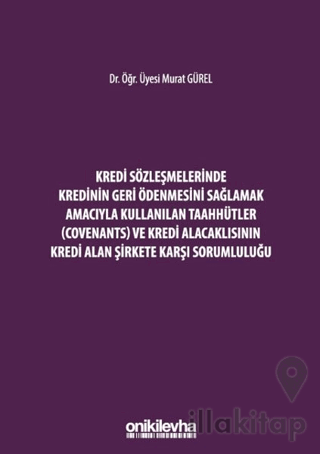 Dr. Öğr. Üyesi Murat GÜREL

KREDİ SÖZLEŞMELERİNDE KREDİNİN GERİ ÖDENMESİNİ SAĞLAMAK AMACIYLA KULLANILAN TAAHHÜTLER (COVENANTS) VE KREDİ ALACAKLISININ KREDİ ALAN ŞİRKETE KARŞI SORUMLULUĞU

onikilevha

illakitap